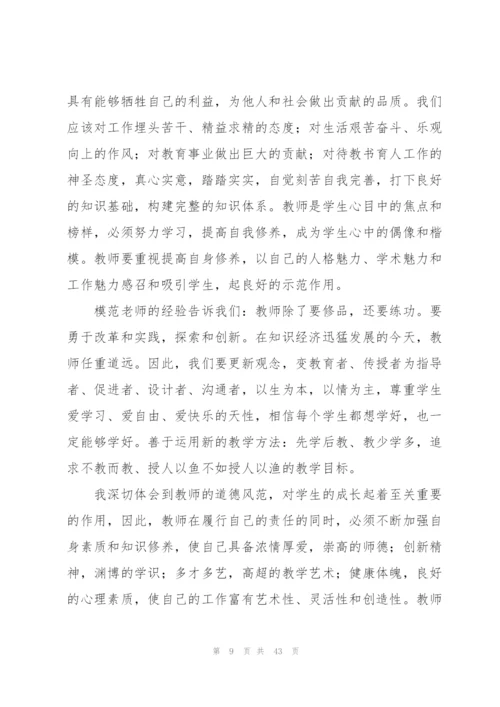 具有能够牺牲自己的利益，为他人和社会做出贡献的品质。我们应该对工作埋头苦干、精益求精的态度；对生活艰苦奋斗、乐观向上的作风；对教育事业做出巨大的贡献；对待教书育人工作的神圣态度，真心实意，踏踏实实，自觉刻苦自我完善，打下良好的知识基础，构建完整的知识体系。教师是学生心目中的焦点和榜样，必须努力学习，提高自我修养，成为学生心中的偶像和楷模。教师要重视提高自身修养，以自己的人格魅力、学术魅力和工作魅力感召和吸引学生，起良好的示范作用。

模范老师的经验告诉我们：教师除了要修品，还要练功。要勇于改革和实践，探索和创新。在知识经济迅猛发展的今天，教师任重道远。因此，我们要更新观念，变教育者、传授者为指导者、促进者、设计者、沟通者，以生为本，以情为主，尊重学生爱学习、爱自由、爱快乐的天性，相信每个学生都想学好，也一定能够学好。善于运用新的教学方法：先学后教、教少学多，追求不教而教、授人以鱼不如授人以渔的教学目标。

我深切体会到教师的道德风范，对学生的成长起着至关重要的作用，因此，教师在履行自己的责任的同时，必须不断加强自身素质和知识修养，使自己具备浓情厚爱，崇高的师德；创新精神，渊博的学识；多才多艺，高超的教学艺术；健康体魄，良好的心理素质，使自己的工作富有艺术性、灵活性和创造性。教师

第 9 页 共 43 页